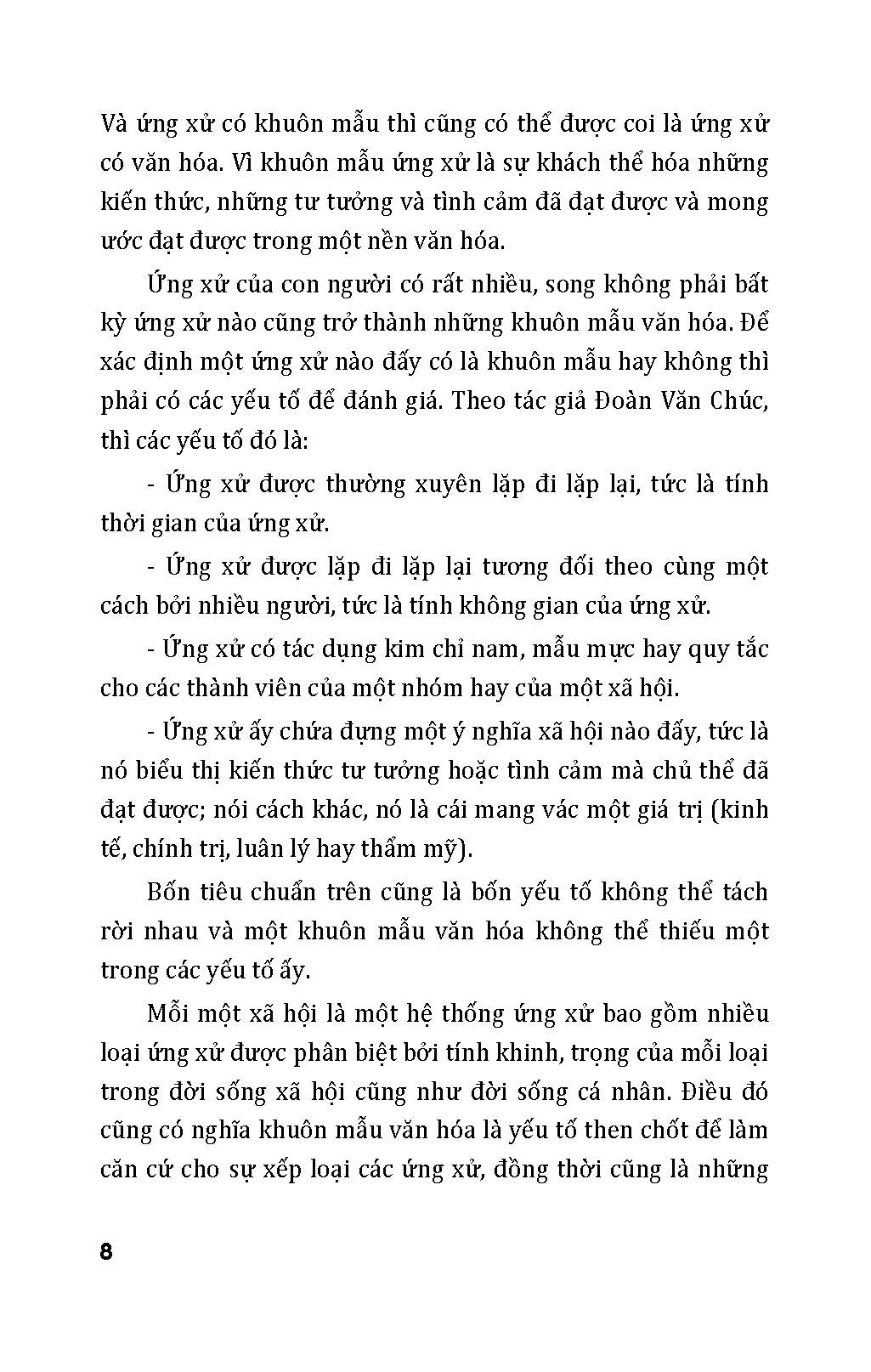 Và ứng xử có khuôn mẫu thì cũng có thể được coi là ứng xử có văn hóa. Vì khuôn mẫu ứng xử là sự khách thể hóa những kiến thức, những tư tưởng và tình cảm đã đạt được và mong ước đạt được trong một nền văn hóa.

Ứng xử của con người có rất nhiều, song không phải bất kỳ ứng xử nào cũng trở thành những khuôn mẫu văn hóa. Để xác định một ứng xử nào đấy có là khuôn mẫu hay không thì phải có các yếu tố để đánh giá. Theo tác giả Đoàn Văn Chúc, thì các yếu tố đó là:

- Ứng xử được thường xuyên lặp đi lặp lại, tức là tính thời gian của ứng xử.

- Ứng xử được lặp đi lặp lại tương đối theo cùng một cách bởi nhiều người, tức là tính không gian của ứng xử.

- Ứng xử có tác dụng kim chỉ nam, mẫu mực hay quy tắc cho các thành viên của một nhóm hay của một xã hội.

- Ứng xử ấy chứa đựng một ý nghĩa xã hội nào đấy, tức là nó biểu thị kiến thức tư tưởng hoặc tình cảm mà chủ thể đã đạt được; nói cách khác, nó là cái mang vác một giá trị (kinh tế, chính trị, luân lý hay thẩm mỹ).

Bốn tiêu chuẩn trên cũng là bốn yếu tố không thể tách rời nhau và một khuôn mẫu văn hóa không thể thiếu một trong các yếu tố ấy.

Mỗi một xã hội là một hệ thống ứng xử bao gồm nhiều loại ứng xử được phân biệt bởi tính khinh, trọng của mỗi loại trong đời sống xã hội cũng như đời sống cá nhân. Điều đó cũng có nghĩa khuôn mẫu văn hóa là yếu tố then chốt để làm căn cứ cho sự xếp loại các ứng xử, đồng thời cũng là những

8